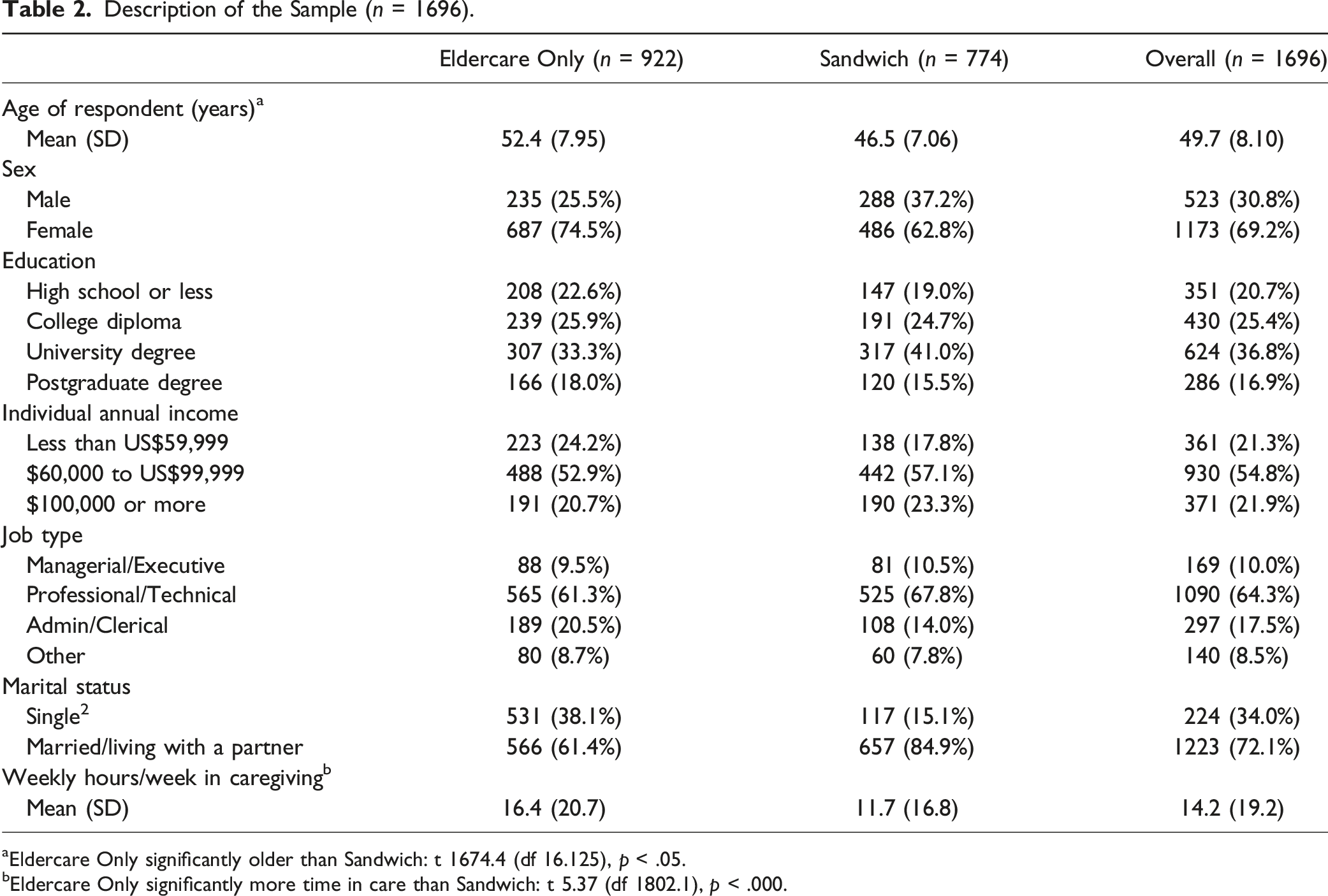 Table 2. Description of the Sample (n = 1696).

|  | Eldercare Only (n = 922) | Sandwich (n = 774) | Overall (n = 1696) |
|---|---|---|---|
| Age of respondent (years)$^{a}$ |  |  |  |
| Mean (SD) | 52.4 (7.95) | 46.5 (7.06) | 49.7 (8.10) |
| Sex |  |  |  |
| Male | 235 (25.5%) | 288 (37.2%) | 523 (30.8%) |
| Female | 687 (74.5%) | 486 (62.8%) | 1173 (69.2%) |
| Education |  |  |  |
| High school or less | 208 (22.6%) | 147 (19.0%) | 351 (20.7%) |
| College diploma | 239 (25.9%) | 191 (24.7%) | 430 (25.4%) |
| University degree | 307 (33.3%) | 317 (41.0%) | 624 (36.8%) |
| Postgraduate degree | 166 (18.0%) | 120 (15.5%) | 286 (16.9%) |
| Individual annual income |  |  |  |
| Less than US$59,999 | 223 (24.2%) | 138 (17.8%) | 361 (21.3%) |
| $60,000 to US$99,999 | 488 (52.9%) | 442 (57.1%) | 930 (54.8%) |
| $100,000 or more | 191 (20.7%) | 190 (23.3%) | 371 (21.9%) |
| Job type |  |  |  |
| Managerial/Executive | 88 (9.5%) | 81 (10.5%) | 169 (10.0%) |
| Professional/Technical | 565 (61.3%) | 525 (67.8%) | 1090 (64.3%) |
| Admin/Clerical | 189 (20.5%) | 108 (14.0%) | 297 (17.5%) |
| Other | 80 (8.7%) | 60 (7.8%) | 140 (8.5%) |
| Marital status |  |  |  |
| Single$^{2}$ | 531 (38.1%) | 117 (15.1%) | 224 (34.0%) |
| Married/living with a partner | 566 (61.4%) | 657 (84.9%) | 1223 (72.1%) |
| Weekly hours/week in caregiving$^{b}$ |  |  |  |
| Mean (SD) | 16.4 (20.7) | 11.7 (16.8) | 14.2 (19.2) |

$^{a}$Eldercare Only significantly older than Sandwich: t 1674.4 (df 16.125), p < .05.
$^{b}$Eldercare Only significantly more time in care than Sandwich: t 5.37 (df 1802.1), p < .000.